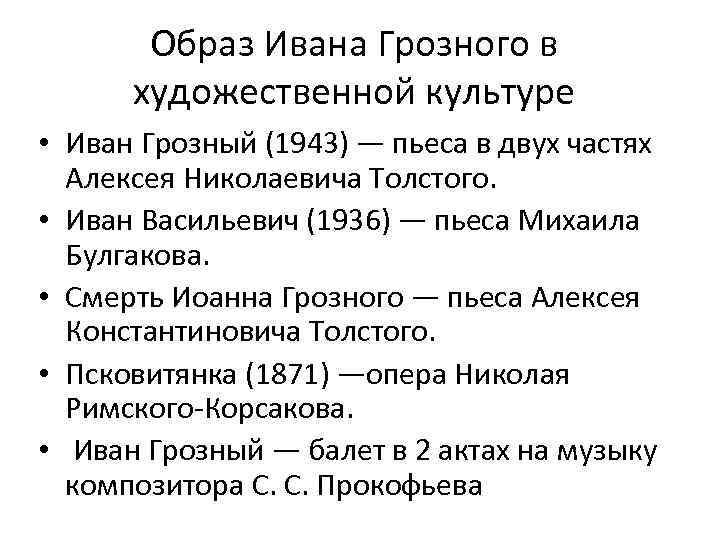 Образ Ивана Грозного в художественной культуре

• Иван Грозный (1943) — пьеса в двух частях Алексея Николаевича Толстого.
• Иван Васильевич (1936) — пьеса Михаила Булгакова.
• Смерть Иоанна Грозного — пьеса Алексея Константиновича Толстого.
• Псковитянка (1871) —опера Николая Римского-Корсакова.
• Иван Грозный — балет в 2 актах на музыку композитора С. С. Прокофьева